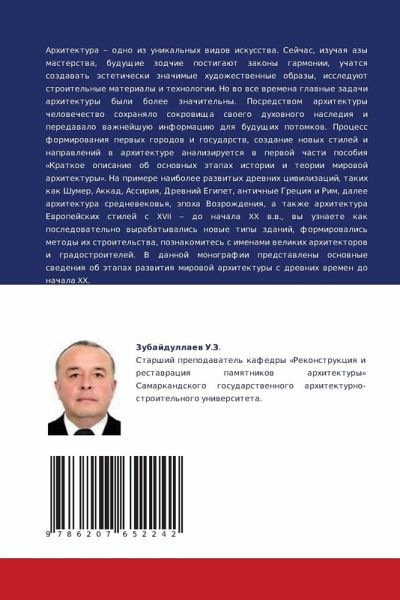 Архитектура – одно из уникальных видов искусства. Сейчас, изучая азы мастерства, будущие зодчие постигают законы гармонии, учатся создавать эстетически значимые художественные образы, исследуют строительные материалы и технологии. Но во все времена главные задачи архитектуры были более значительны. Посредством архитектуры человечество сохраняло сокровища своего духовного наследия и передавало важнейшую информацию для будущих потомков. Процесс формирования первых городов и государств, создание новых стилей и направлений в архитектуре анализируется в первой части пособия «Краткое описание об основных этапах истории и теории мировой архитектуры». На примере наиболее развитых древних цивилизаций, таких как Шумер, Аккад, Ассирия, Древний Египет, античные Греция и Рим, далее архитектура средневековья, эпоха Возрождения, а также архитектура Европейских стилей с XVII – до начала XX в.в., вы узнаете как последовательно вырабатывались новые типы зданий, формировались методы их строительства, познакомитесь с именами великих архитекторов и градостроителей. В данной монографии представлены основные сведения об этапах развития мировой архитектуры с древних времен до начала XX.

Зубайдуллаев У.З.
Старший преподаватель кафедры «Реконструкция и реставрация памятников архитектуры» Самаркандского государственного архитектурно-строительного университета.

9 786207 652242